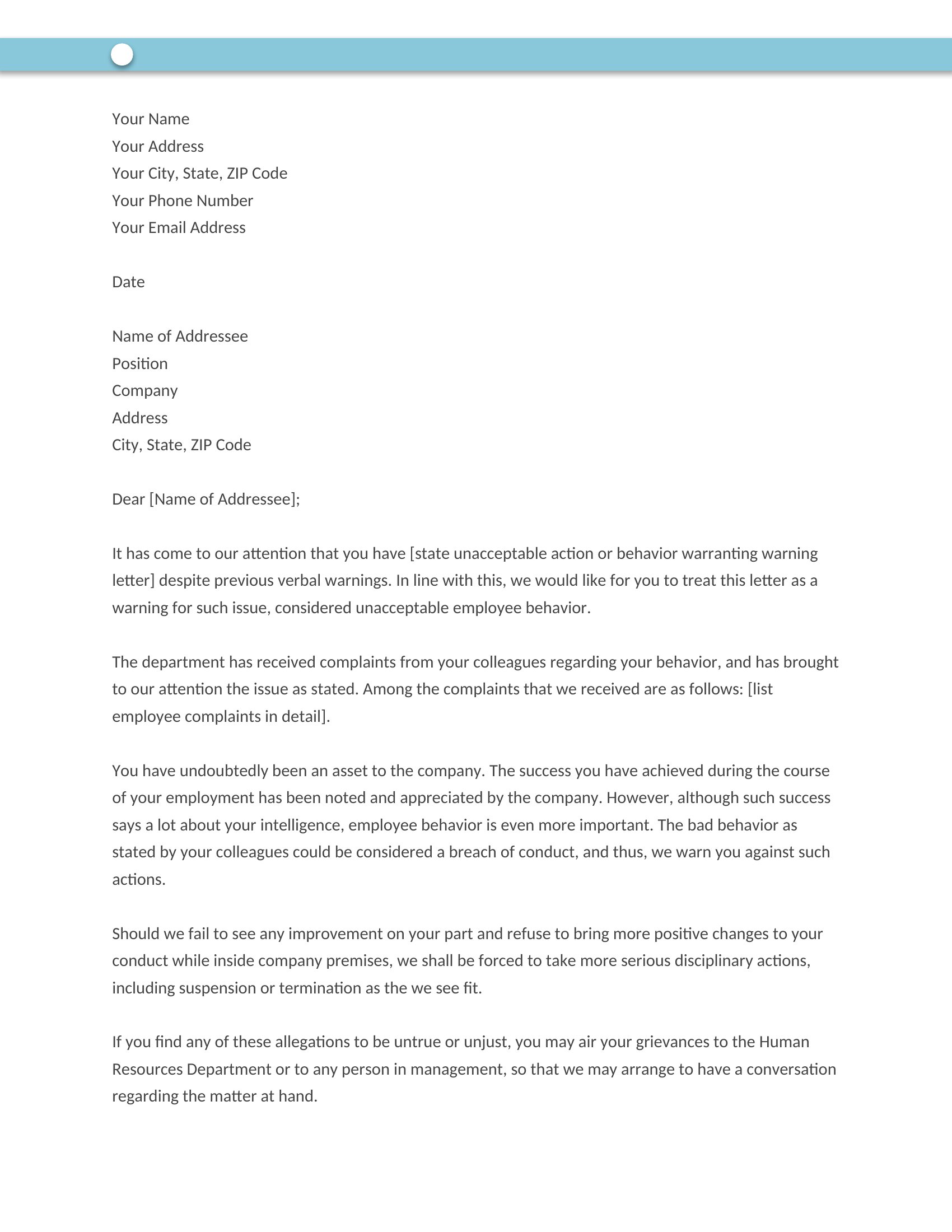 Your Name
Your Address
Your City, State, ZIP Code
Your Phone Number
Your Email Address

Date

Name of Addressee
Position
Company
Address
City, State, ZIP Code

Dear [Name of Addressee];

It has come to our attention that you have [state unacceptable action or behavior warranting warning letter] despite previous verbal warnings. In line with this, we would like for you to treat this letter as a warning for such issue, considered unacceptable employee behavior.

The department has received complaints from your colleagues regarding your behavior, and has brought to our attention the issue as stated. Among the complaints that we received are as follows: [list employee complaints in detail].

You have undoubtedly been an asset to the company. The success you have achieved during the course of your employment has been noted and appreciated by the company. However, although such success says a lot about your intelligence, employee behavior is even more important. The bad behavior as stated by your colleagues could be considered a breach of conduct, and thus, we warn you against such actions.

Should we fail to see any improvement on your part and refuse to bring more positive changes to your conduct while inside company premises, we shall be forced to take more serious disciplinary actions, including suspension or termination as the we see fit.

If you find any of these allegations to be untrue or unjust, you may air your grievances to the Human Resources Department or to any person in management, so that we may arrange to have a conversation regarding the matter at hand.